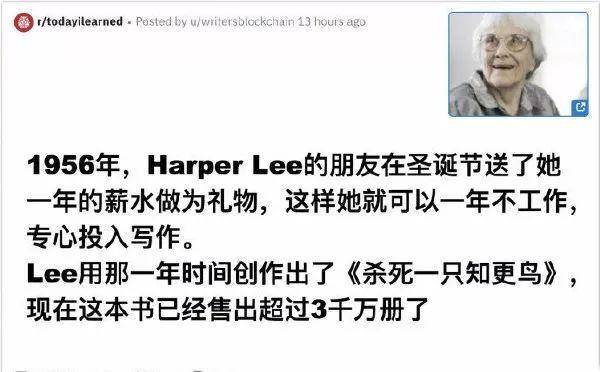 r/todayilearned • Posted by u/writersblockchain 13 hours ago

1956年，Harper Lee的朋友在圣诞节送了她一年的薪水做为礼物，这样她就可以一年不工作，专心投入写作。
Lee用那一年时间创作出了《杀死一只知更鸟》，现在这本书已经售出超过3千万册了